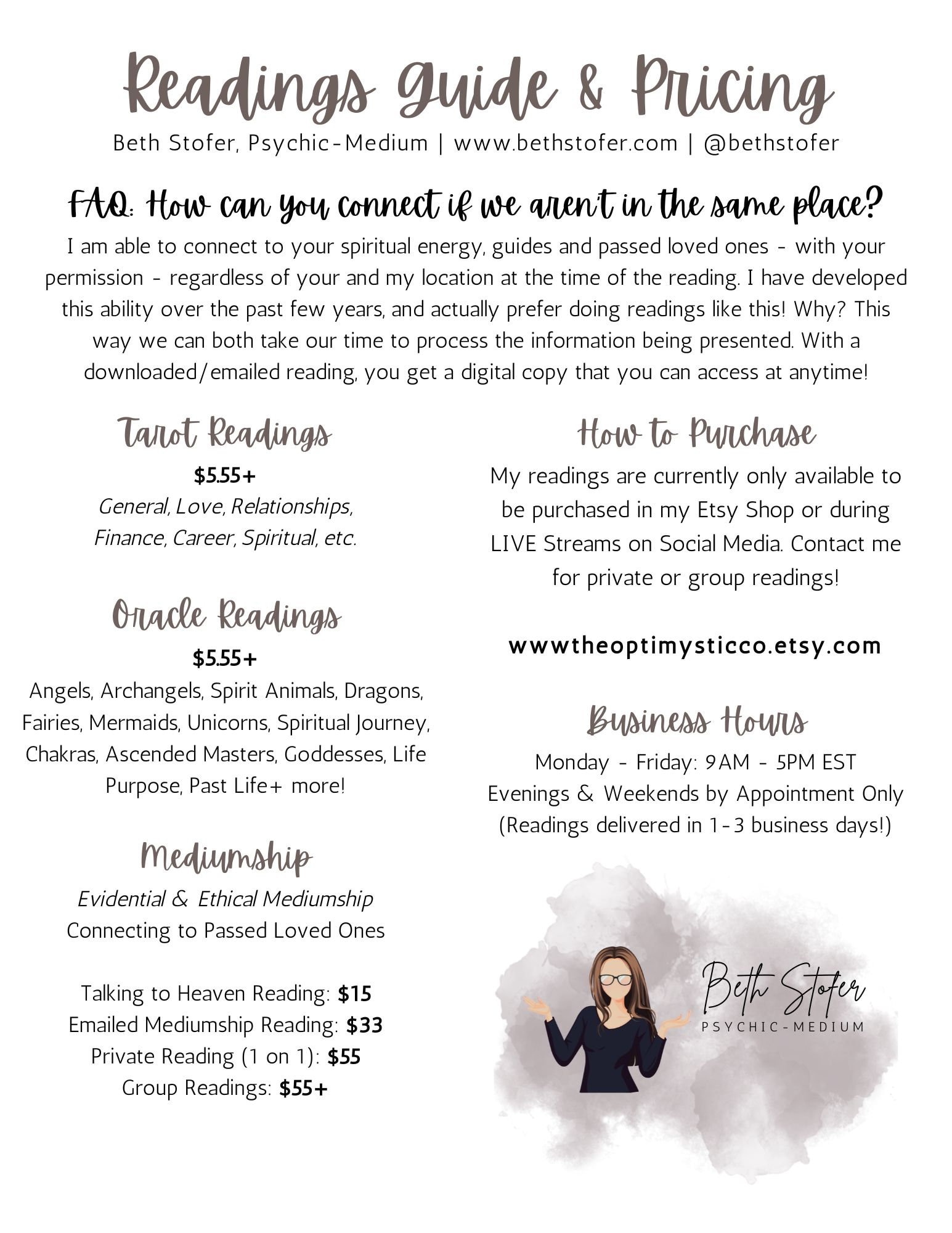 Readings Guide & Pricing

Beth Stofer, Psychic-Medium | www.bethstofer.com | @bethstofer

FAQ: How can you connect if we aren't in the same place?

I am able to connect to your spiritual energy, guides and passed loved ones - with your permission - regardless of your and my location at the time of the reading. I have developed this ability over the past few years, and actually prefer doing readings like this! Why? This way we can both take our time to process the information being presented. With a downloaded/emailed reading, you get a digital copy that you can access at anytime!

Tarot Readings

$5.55+

General, Love, Relationships, Finance, Career, Spiritual, etc.

Oracle Readings

$5.55+

Angels, Archangels, Spirit Animals, Dragons, Fairies, Mermaids, Unicorns, Spiritual Journey, Chakras, Ascended Masters, Goddesses, Life Purpose, Past Life+ more!

Mediumship

Evidential & Ethical Mediumship
Connecting to Passed Loved Ones

Talking to Heaven Reading: $15
Emailed Mediumship Reading: $33
Private Reading (1 on 1): $55
Group Readings: $55+

How to Purchase

My readings are currently only available to be purchased in my Etsy Shop or during LIVE Streams on Social Media. Contact me for private or group readings!

wwwtheoptimysticco.etsy.com

Business Hours

Monday - Friday: 9AM - 5PM EST
Evenings & Weekends by Appointment Only
(Readings delivered in 1-3 business days!)

Beth Stofer
PSYCHIC-MEDIUM